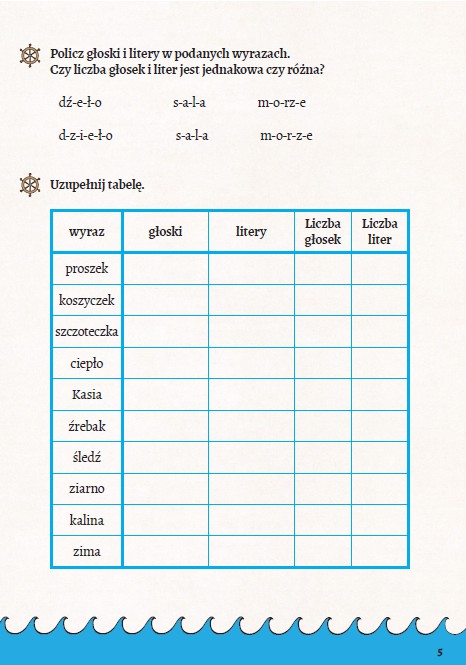 Policz głoski i litery w podanych wyrazach.
Czy liczba głosek i liter jest jednakowa czy różna?

dź-e-ł-o s-a-l-a m-o-rz-e

d-z-i-e-ł-o s-a-l-a m-o-r-z-e

Uzupełnij tabelę.

| wyraz | głoski | litery | Liczba głosek | Liczba liter |
|---|---|---|---|---|
| proszek | | | | |
| koszyczek | | | | |
| szczoteczka | | | | |
| ciepło | | | | |
| Kasia | | | | |
| źrebak | | | | |
| śledź | | | | |
| ziarno | | | | |
| kalina | | | | |
| zima | | | | |

5